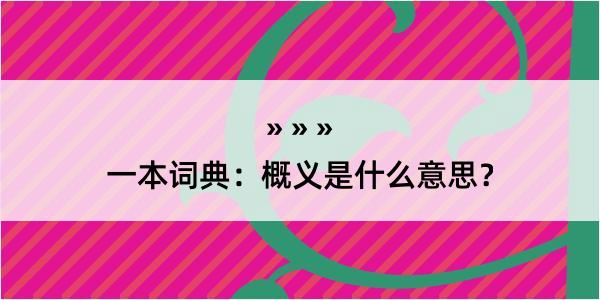 » » »

一本词典：概义是什么意思？